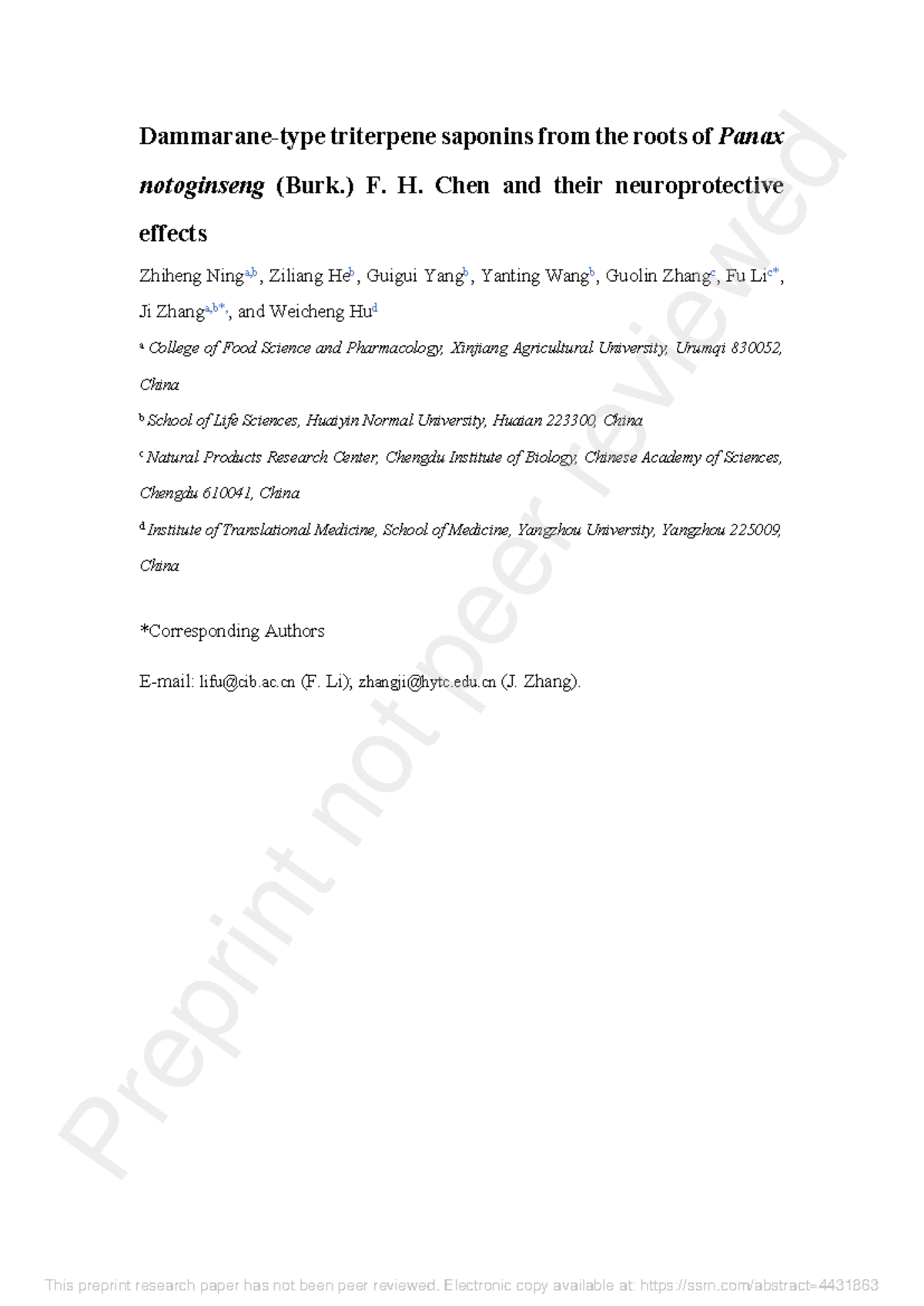 Dammarane-type triterpene saponins from the roots of Panax notoginseng (Burk.) F. H. Chen and their neuroprotective effects

Zhiheng Ning$^{a,b}$, Ziliang He$^{b}$, Guigui Yang$^{b}$, Yanting Wang$^{b}$, Guolin Zhang$^{c}$, Fu Li$^{c*}$, Ji Zhang$^{a,b*}$, and Weicheng Hu$^{d}$

$^{a}$ College of Food Science and Pharmacology, Xinjiang Agricultural University, Urumqi 830052, China

$^{b}$ School of Life Sciences, Huaiyin Normal University, Huaian 223300, China

$^{c}$ Natural Products Research Center, Chengdu Institute of Biology, Chinese Academy of Sciences, Chengdu 610041, China

$^{d}$ Institute of Translational Medicine, School of Medicine, Yangzhou University, Yangzhou 225009, China

*Corresponding Authors

E-mail: lifu@cib.ac.cn (F. Li); zhangji@hytc.edu.cn (J. Zhang).

Preprint not peer reviewed

This preprint research paper has not been peer reviewed. Electronic copy available at: https://ssrn.com/abstract=4431863